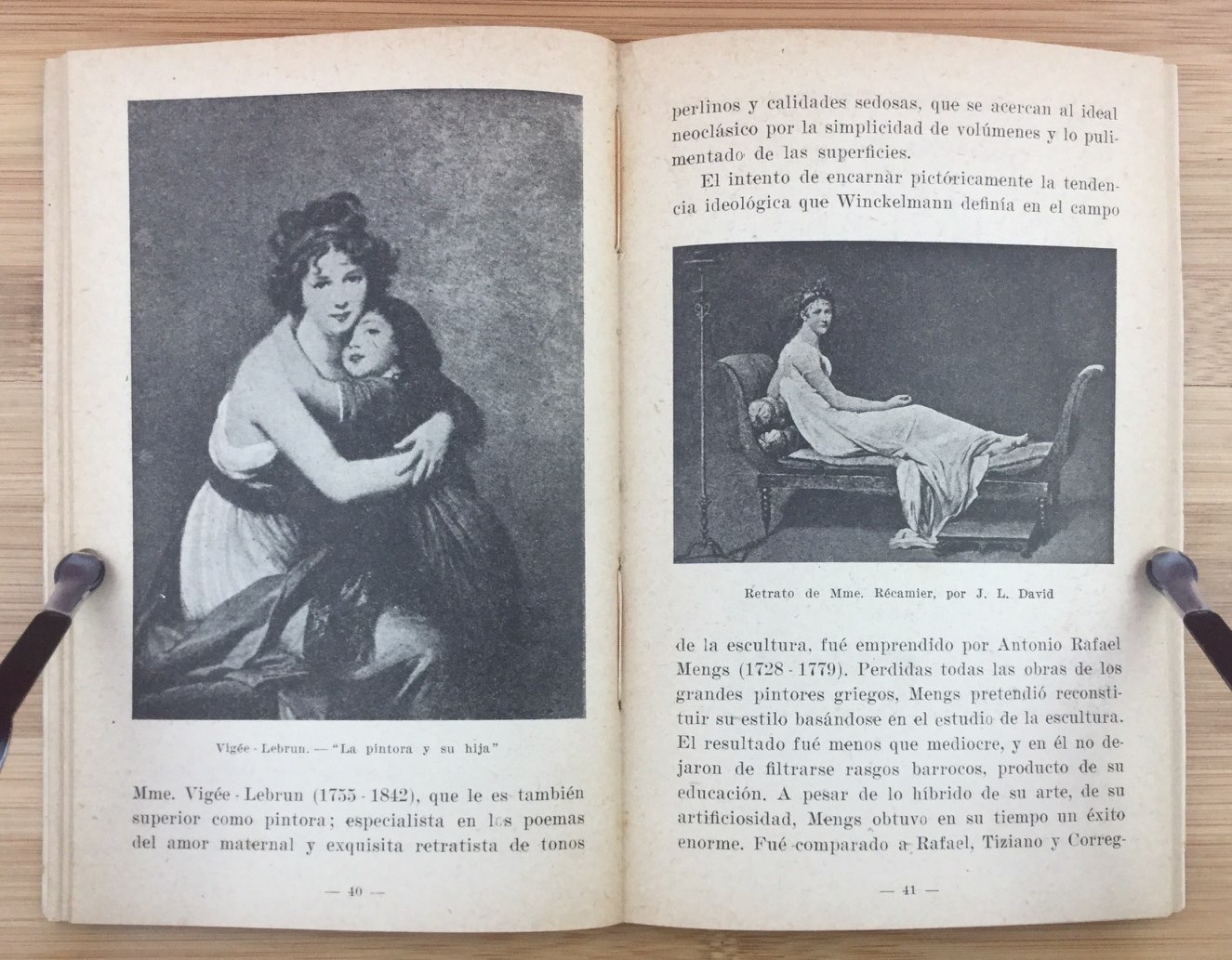 Vigée - Lebrun. — "La pintora y su hija"

Mme. Vigée - Lebrun (1755 - 1842), que le es también superior como pintora; especialista en los poemas del amor maternal y exquisita retratista de tonos

— 40 —

perlinos y calidades sedosas, que se acercan al ideal neoclásico por la simplicidad de volúmenes y lo pulimentado de las superficies.

El intento de encarnar pictóricamente la tendencia ideológica que Winckelmann definía en el campo

Retrato de Mme. Récamier, por J. L. David

de la escultura, fué emprendido por Antonio Rafael Mengs (1728 - 1779). Perdidas todas las obras de los grandes pintores griegos, Mengs pretendió reconstituir su estilo basándose en el estudio de la escultura. El resultado fué menos que mediocre, y en él no dejaron de filtrarse rasgos barrocos, producto de su educación. A pesar de lo híbrido de su arte, de su artificiosidad, Mengs obtuvo en su tiempo un éxito enorme. Fué comparado a Rafael, Tiziano y Correg-

— 41 —